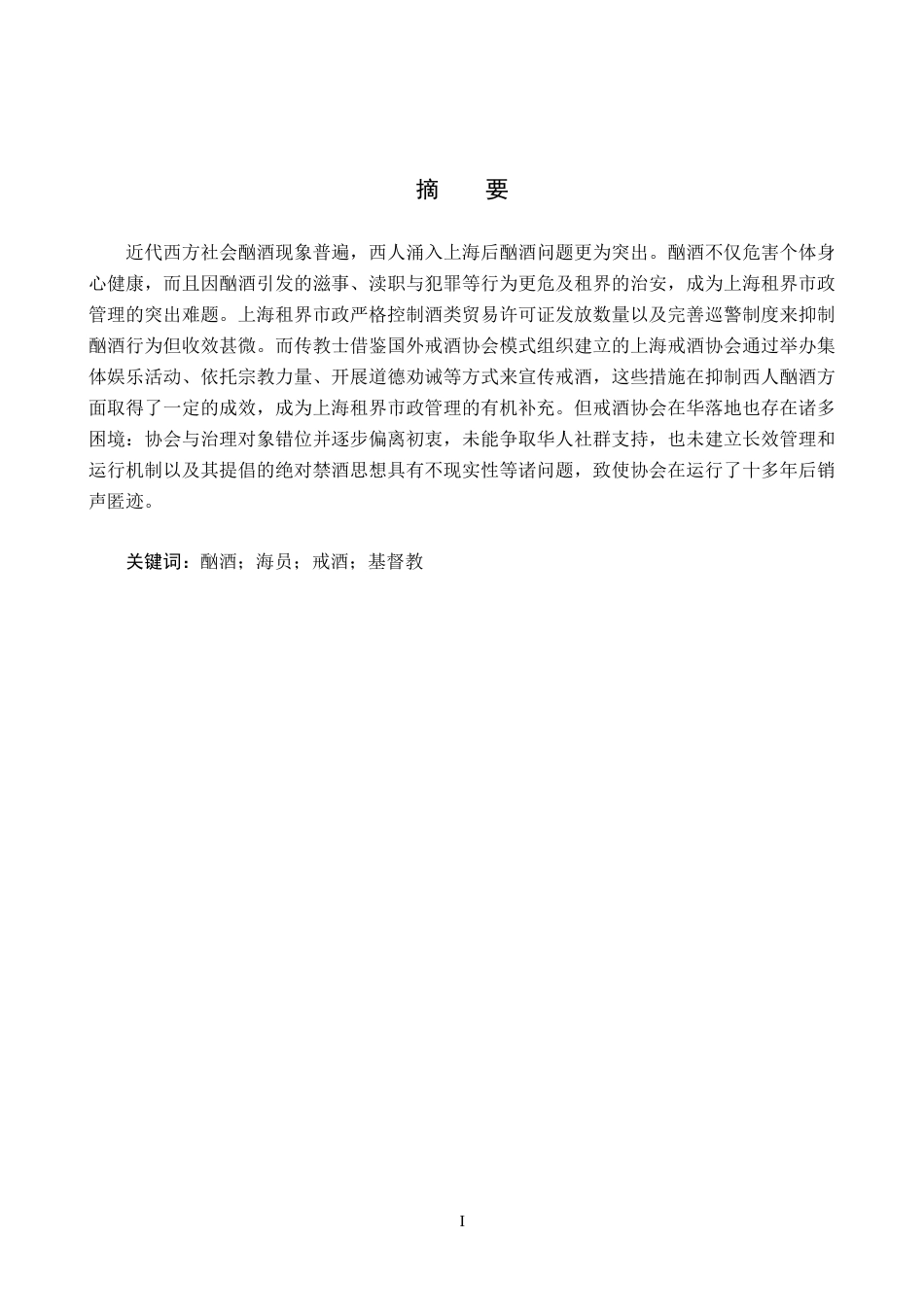 摘　要

近代西方社会酗酒现象普遍，西人涌入上海后酗酒问题更为突出。酗酒不仅危害个体身心健康，而且因酗酒引发的滋事、渎职与犯罪等行为更危及租界的治安，成为上海租界市政管理的突出难题。上海租界市政严格控制酒类贸易许可证发放数量以及完善巡警制度来抑制酗酒行为但收效甚微。而传教士借鉴国外戒酒协会模式组织建立的上海戒酒协会通过举办集体娱乐活动、依托宗教力量、开展道德劝诫等方式来宣传戒酒，这些措施在抑制西人酗酒方面取得了一定的成效，成为上海租界市政管理的有机补充。但戒酒协会在华落地也存在诸多困境：协会与治理对象错位并逐步偏离初衷，未能争取华人社群支持，也未建立长效管理和运行机制以及其提倡的绝对禁酒思想具有不现实性等诸问题，致使协会在运行了十多年后销声匿迹。

关键词：酗酒；海员；戒酒；基督教

I